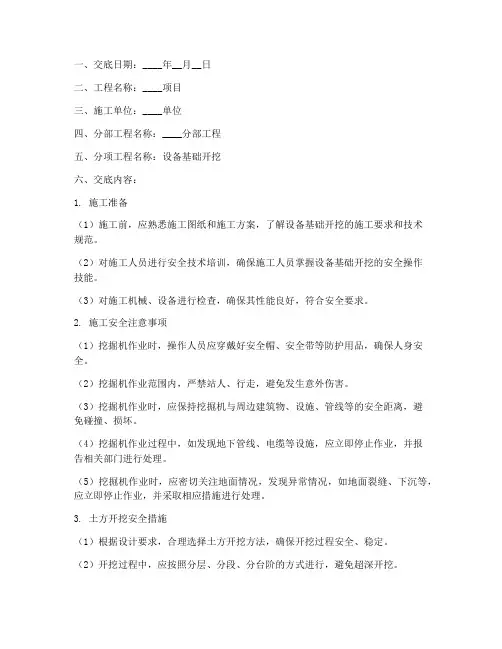 一、交底日期：____年__月__日

二、工程名称：____项目

三、施工单位：____单位

四、分部工程名称：____分部工程

五、分项工程名称：设备基础开挖

六、交底内容：

1. 施工准备

（1）施工前，应熟悉施工图纸和施工方案，了解设备基础开挖的施工要求和技术规范。

（2）对施工人员进行安全技术培训，确保施工人员掌握设备基础开挖的安全操作技能。

（3）对施工机械、设备进行检查，确保其性能良好，符合安全要求。

2. 施工安全注意事项

（1）挖掘机作业时，操作人员应穿戴好安全帽、安全带等防护用品，确保人身安全。

（2）挖掘机作业范围内，严禁站人、行走，避免发生意外伤害。

（3）挖掘机作业时，应保持挖掘机与周边建筑物、设施、管线等的安全距离，避免碰撞、损坏。

（4）挖掘机作业过程中，如发现地下管线、电缆等设施，应立即停止作业，并报告相关部门进行处理。

（5）挖掘机作业时，应密切关注地面情况，发现异常情况，如地面裂缝、下沉等，应立即停止作业，并采取相应措施进行处理。

3. 土方开挖安全措施

（1）根据设计要求，合理选择土方开挖方法，确保开挖过程安全、稳定。

（2）开挖过程中，应按照分层、分段、分台阶的方式进行，避免超深开挖。